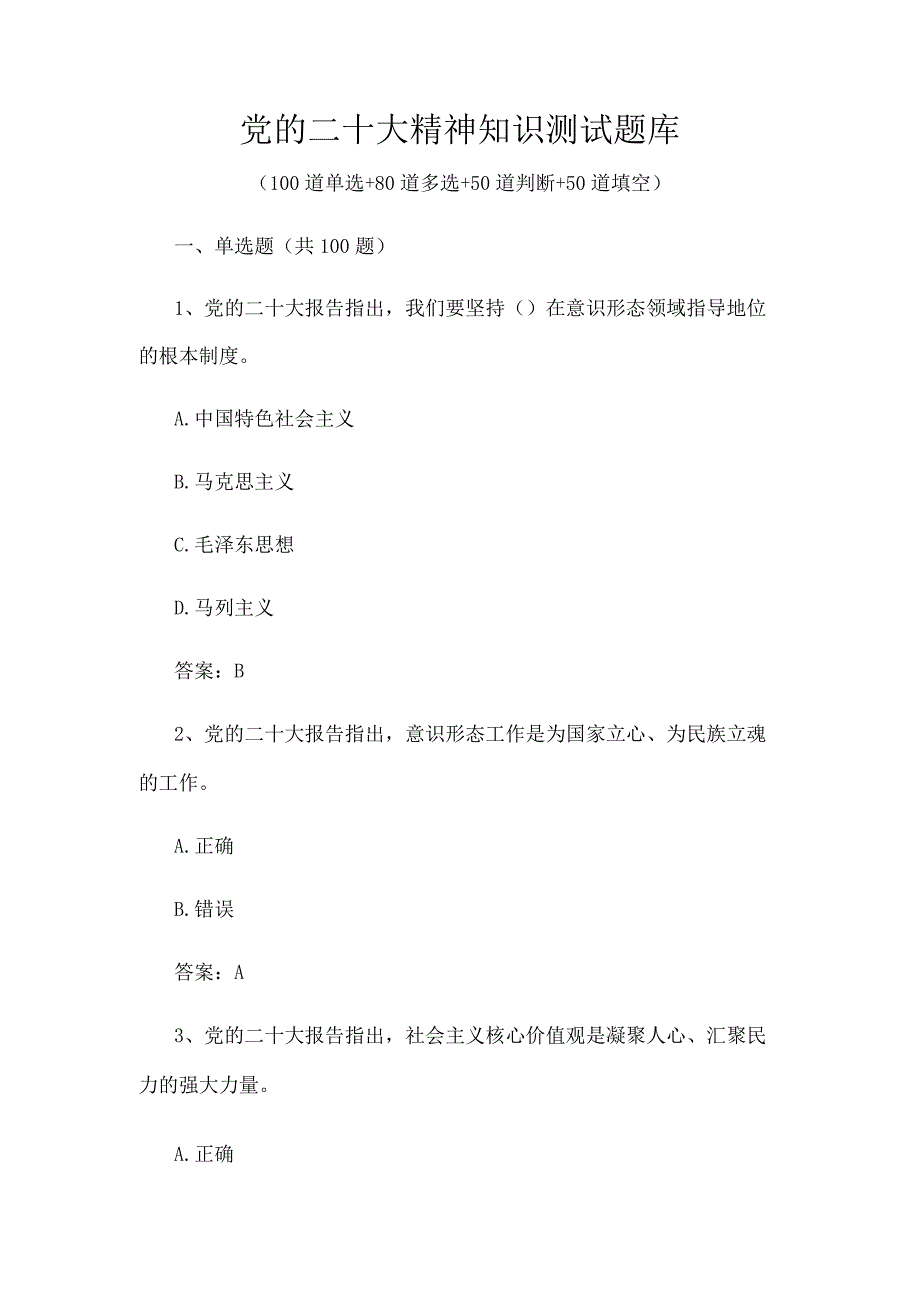 党的二十大精神知识测试题库

（100道单选+80道多选+50道判断+50道填空）

一、单选题（共100题）

1、党的二十大报告指出，我们要坚持（）在意识形态领域指导地位的根本制度。

A.中国特色社会主义

B.马克思主义

C.毛泽东思想

D.马列主义

答案：B

2、党的二十大报告指出，意识形态工作是为国家立心、为民族立魂的工作。

A.正确

B.错误

答案：A

3、党的二十大报告指出，社会主义核心价值观是凝聚人心、汇聚民力的强大力量。

A.正确